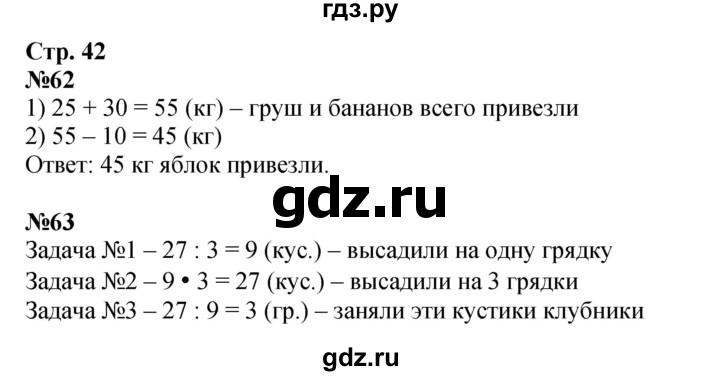 гдз.ру

Стр. 42
№62
1) 25 + 30 = 55 (кг) – груш и бананов всего привезли
2) 55 – 10 = 45 (кг)
Ответ: 45 кг яблок привезли.

gdz.ru

№63
Задача №1 – 27 : 3 = 9 (кус.) – высадили на одну грядку
Задача №2 – 9 • 3 = 27 (кус.) – высадили на 3 грядки
Задача №3 – 27 : 9 = 3 (гр.) – заняли эти кустики клубники

gdz.ru